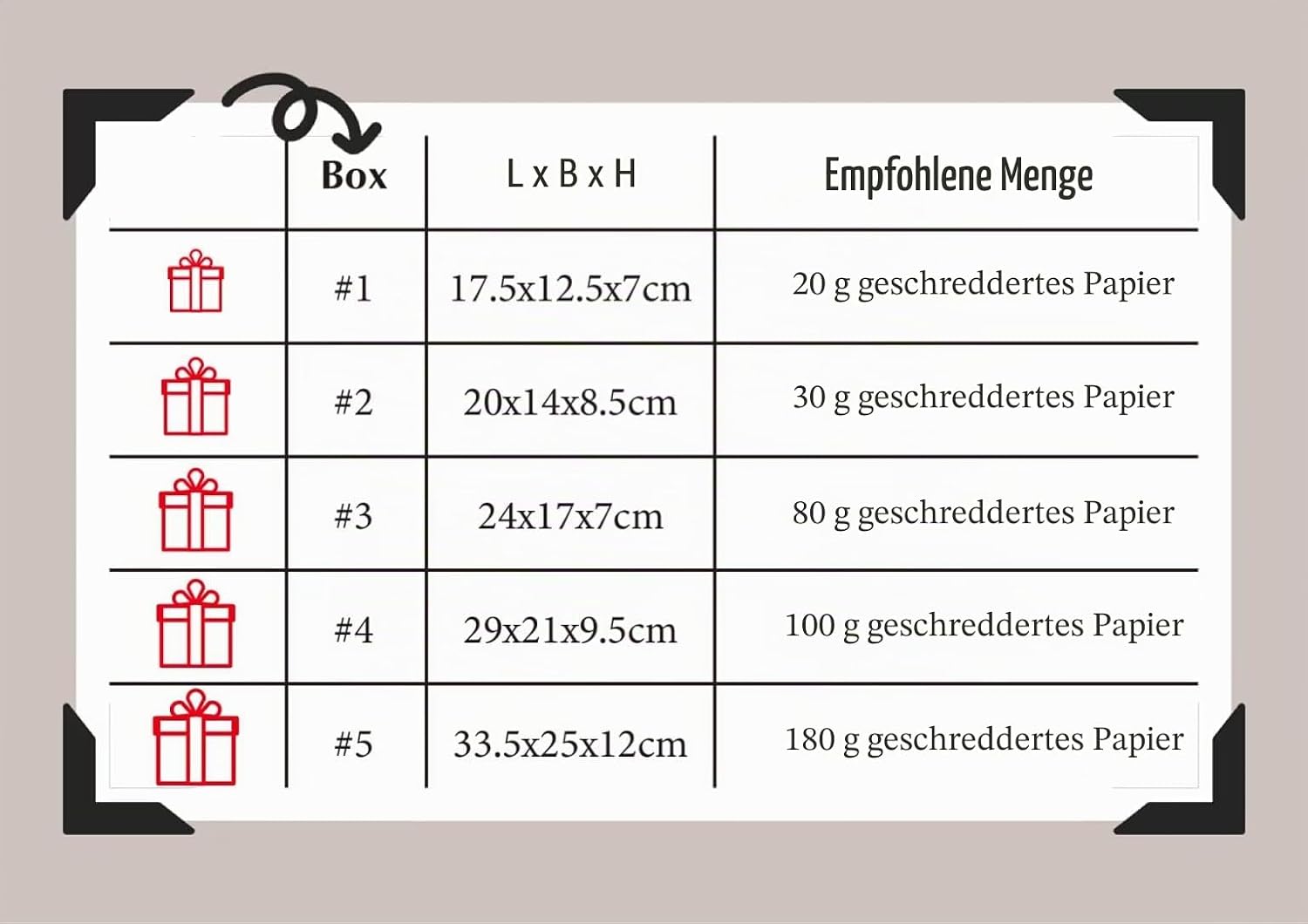 |  | Box | L x B x H | Empfohlene Menge |
|---|---|---|---|
|  | #1 | 17.5x12.5x7cm | 20 g geschreddertes Papier |
|  | #2 | 20x14x8.5cm | 30 g geschreddertes Papier |
|  | #3 | 24x17x7cm | 80 g geschreddertes Papier |
|  | #4 | 29x21x9.5cm | 100 g geschreddertes Papier |
|  | #5 | 33.5x25x12cm | 180 g geschreddertes Papier |